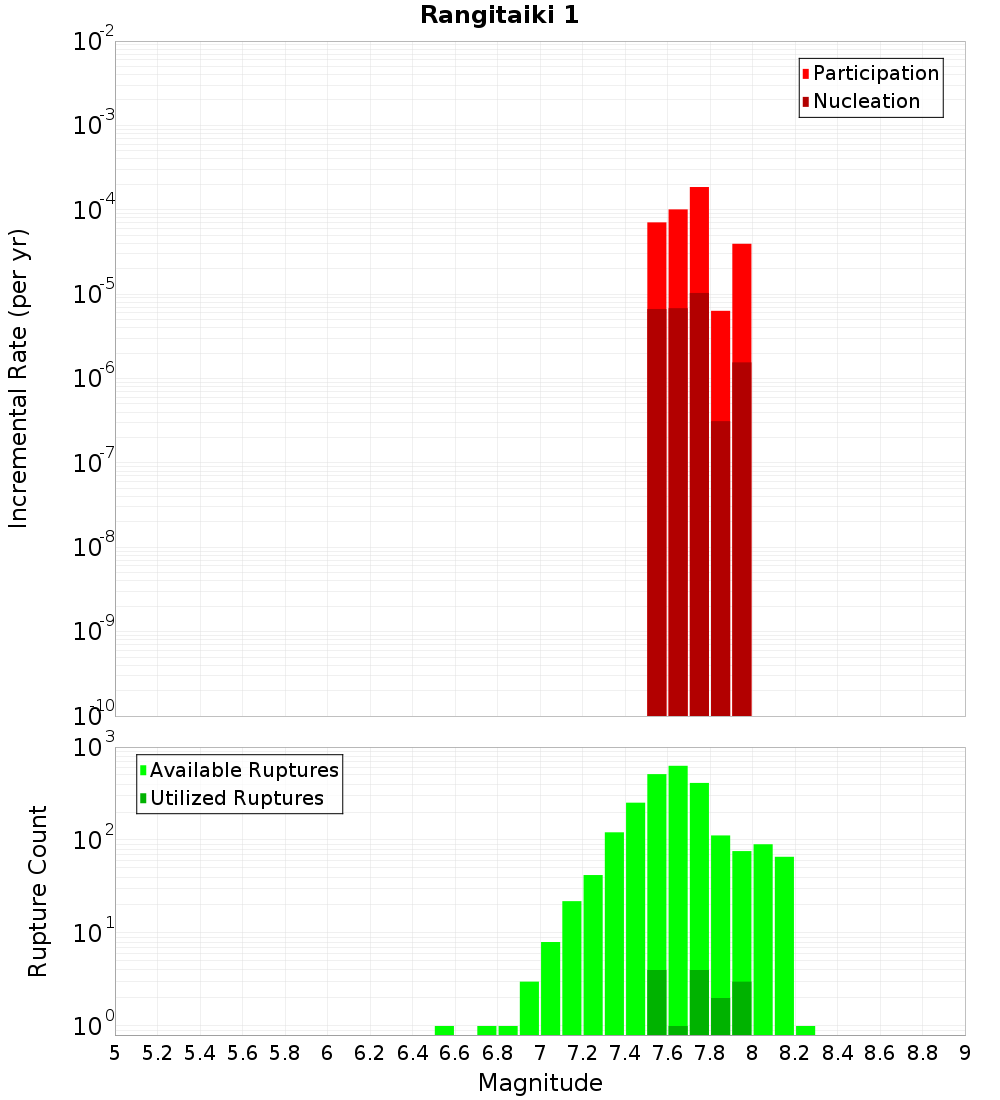 Rangitaiki 1

Participation
Nucleation

Incremental Rate (per yr)

$10^{-2}$
$10^{-3}$
$10^{-4}$
$10^{-5}$
$10^{-6}$
$10^{-7}$
$10^{-8}$
$10^{-9}$
$10^{-10}$

Available Ruptures
Utilized Ruptures

Rupture Count

$10^{3}$
$10^{2}$
$10^{1}$
$10^{0}$

5 5.2 5.4 5.6 5.8 6 6.2 6.4 6.6 6.8 7 7.2 7.4 7.6 7.8 8 8.2 8.4 8.6 8.8 9

Magnitude